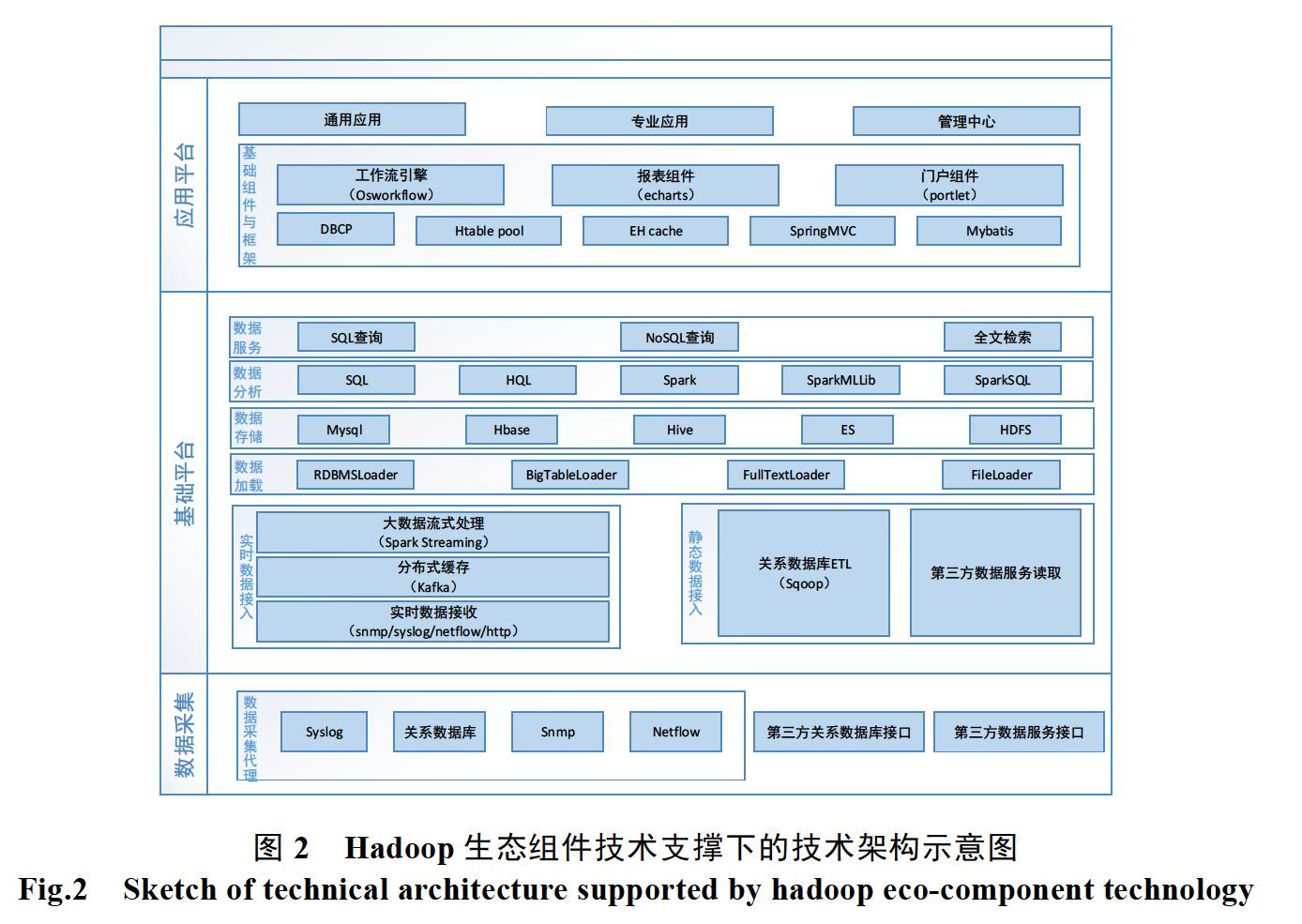 应用平台

通用应用
专业应用
管理中心

基础组件与框架

工作流引擎
（Osworkflow）
报表组件
（echarts）
门户组件
（portlet）

DBCP
Htable pool
EH cache
SpringMVC
Mybatis

基础平台

数据服务
SQL查询
NoSQL查询
全文检索

数据分析
SQL
HQL
Spark
SparkMLLib
SparkSQL

数据存储
Mysql
Hbase
Hive
ES
HDFS

数据加载
RDBMSLoader
BigTableLoader
FullTextLoader
FileLoader

实时数据接入
大数据流式处理
（Spark Streaming）
分布式缓存
（Kafka）
实时数据接收
（snmp/syslog/netflow/http）

静态数据接入
关系数据库ETL
（Sqoop）
第三方数据服务读取

数据采集

数据采集代理
Syslog
关系数据库
Snmp
Netflow
第三方关系数据库接口
第三方数据服务接口

图 2　Hadoop 生态组件技术支撑下的技术架构示意图
Fig.2　Sketch of technical architecture supported by hadoop eco-component technology